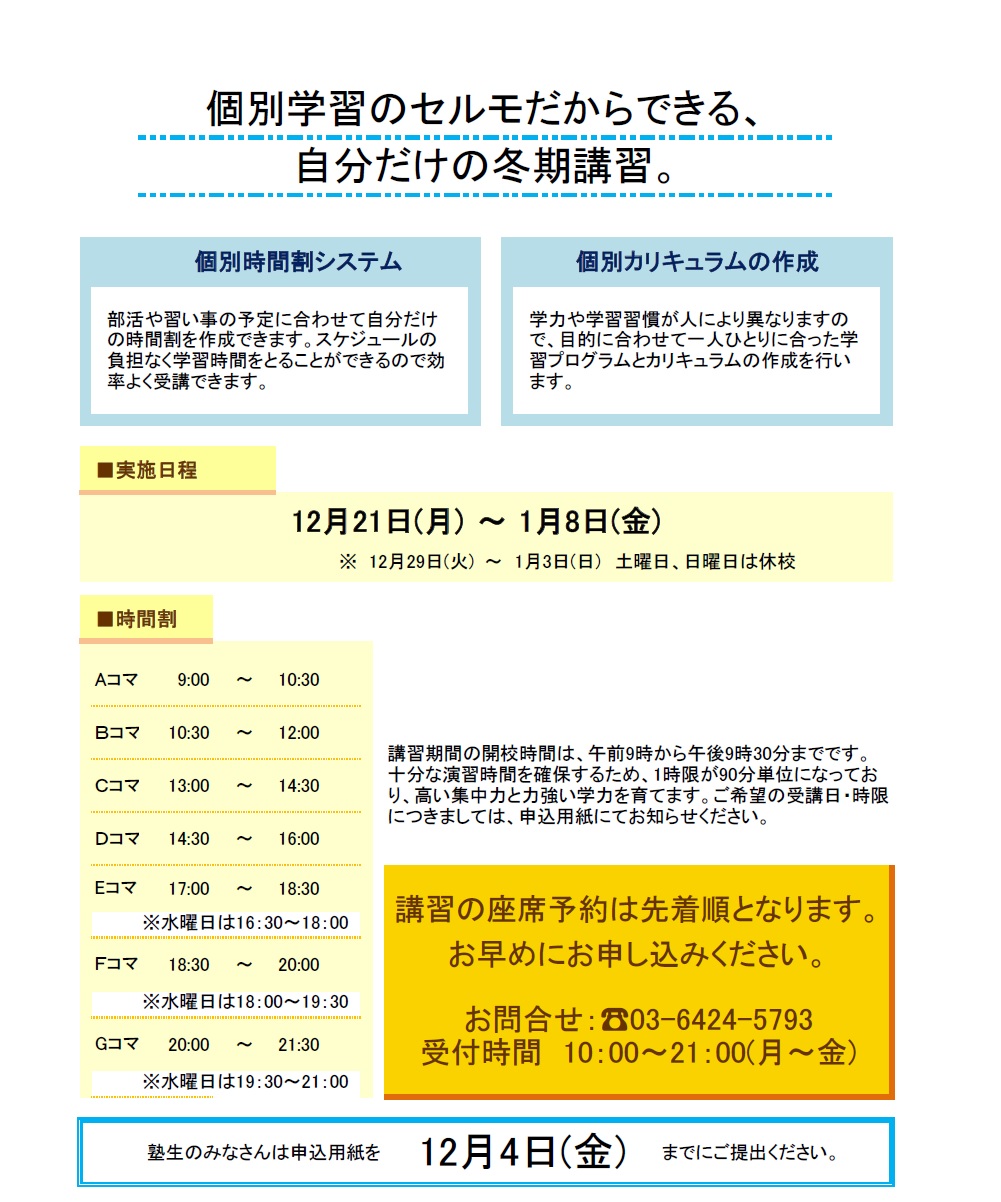 個別学習のセルモだからできる、
自分だけの冬期講習。

個別時間割システム

部活や習い事の予定に合わせて自分だけの時間割を作成できます。スケジュールの負担なく学習時間をとることができるので効率よく受講できます。

個別カリキュラムの作成

学力や学習習慣が人により異なりますので、目的に合わせて一人ひとりに合った学習プログラムとカリキュラムの作成を行います。

■実施日程

12月21日(月) ～ 1月8日(金)

※ 12月29日(火) ～ 1月3日(日) 土曜日、日曜日は休校

■時間割

Aコマ 9:00 ～ 10:30

Bコマ 10:30 ～ 12:00

Cコマ 13:00 ～ 14:30

Dコマ 14:30 ～ 16:00

Eコマ 17:00 ～ 18:30
※水曜日は16:30～18:00

Fコマ 18:30 ～ 20:00
※水曜日は18:00～19:30

Gコマ 20:00 ～ 21:30
※水曜日は19:30～21:00

講習期間の開校時間は、午前9時から午後9時30分までです。十分な演習時間を確保するため、1時限が90分単位になっており、高い集中力と力強い学力を育てます。ご希望の受講日・時限につきましては、申込用紙にてお知らせください。

講習の座席予約は先着順となります。
お早めにお申し込みください。

お問合せ:☎03-6424-5793
受付時間 10:00～21:00(月～金)

塾生のみなさんは申込用紙を 12月4日(金) までにご提出ください。